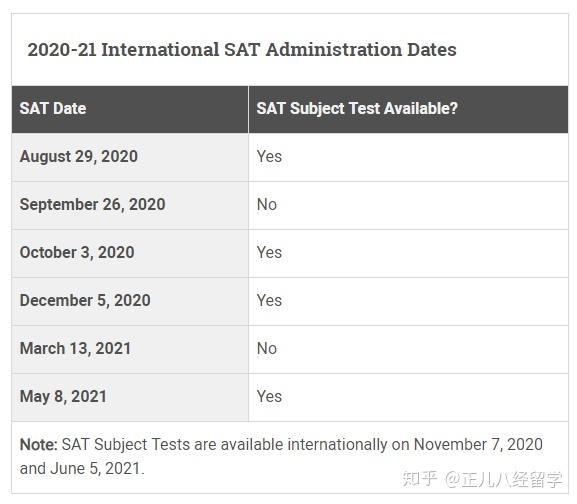 2020-21 International SAT Administration Dates

| SAT Date | SAT Subject Test Available? |
|---|---|
| August 29, 2020 | Yes |
| September 26, 2020 | No |
| October 3, 2020 | Yes |
| December 5, 2020 | Yes |
| March 13, 2021 | No |
| May 8, 2021 | Yes |

Note: SAT Subject Tests are available internationally on November 7, 2020 and June 5, 2021.

知乎 @正儿八经留学